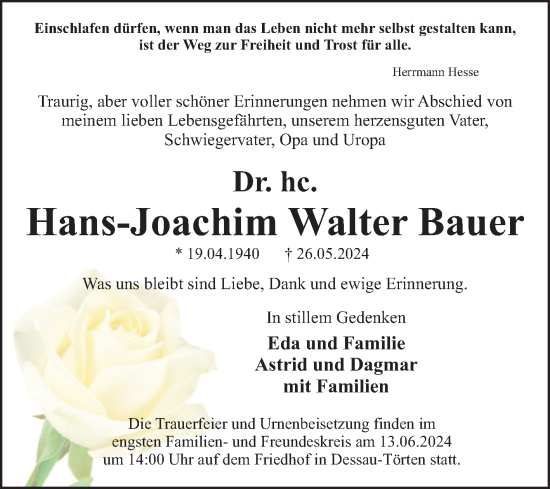 Einschlafen dürfen, wenn man das Leben nicht mehr selbst gestalten kann, ist der Weg zur Freiheit und Trost für alle.

Herrmann Hesse

Traurig, aber voller schöner Erinnerungen nehmen wir Abschied von meinem lieben Lebensgefährten, unserem herzensguten Vater, Schwiegervater, Opa und Uropa

Dr. hc.
Hans-Joachim Walter Bauer

* 19.04.1940 † 26.05.2024

Was uns bleibt sind Liebe, Dank und ewige Erinnerung.

In stillem Gedenken

Eda und Familie
Astrid und Dagmar
mit Familien

Die Trauerfeier und Urnenbeisetzung finden im engsten Familien- und Freundeskreis am 13.06.2024 um 14:00 Uhr auf dem Friedhof in Dessau-Törten statt.